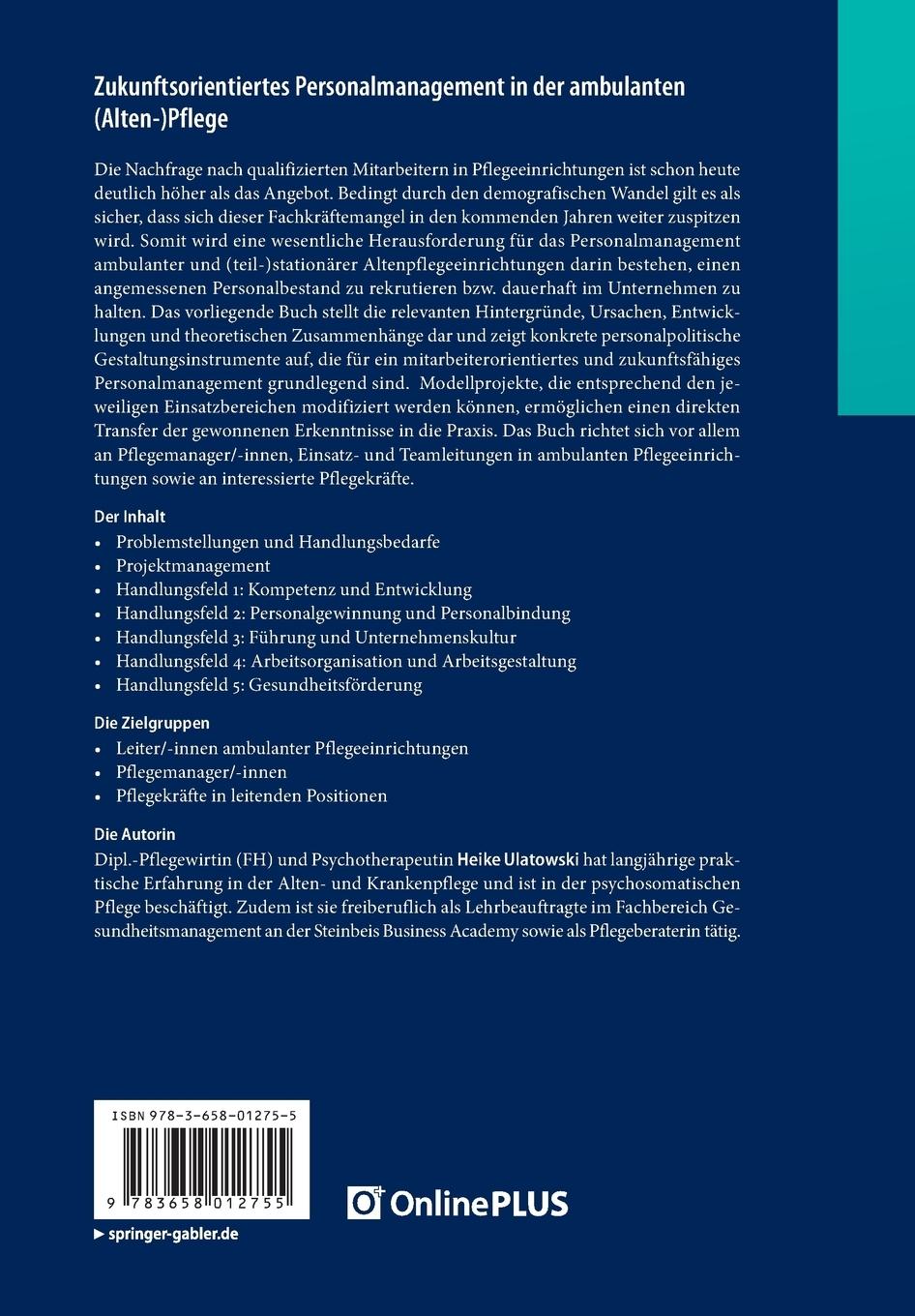 Zukunftsorientiertes Personalmanagement in der ambulanten (Alten-)Pflege

Die Nachfrage nach qualifizierten Mitarbeitern in Pflegeeinrichtungen ist schon heute deutlich höher als das Angebot. Bedingt durch den demografischen Wandel gilt es als sicher, dass sich dieser Fachkräftemangel in den kommenden Jahren weiter zuspitzen wird. Somit wird eine wesentliche Herausforderung für das Personalmanagement ambulanter und (teil-)stationärer Altenpflegeeinrichtungen darin bestehen, einen angemessenen Personalbestand zu rekrutieren bzw. dauerhaft im Unternehmen zu halten. Das vorliegende Buch stellt die relevanten Hintergründe, Ursachen, Entwicklungen und theoretischen Zusammenhänge dar und zeigt konkrete personalpolitische Gestaltungsinstrumente auf, die für ein mitarbeiterorientiertes und zukunftsfähiges Personalmanagement grundlegend sind. Modellprojekte, die entsprechend den jeweiligen Einsatzbereichen modifiziert werden können, ermöglichen einen direkten Transfer der gewonnenen Erkenntnisse in die Praxis. Das Buch richtet sich vor allem an Pflegemanager/-innen, Einsatz- und Teamleitungen in ambulanten Pflegeeinrichtungen sowie an interessierte Pflegekräfte.

Der Inhalt
• Problemstellungen und Handlungsbedarfe
• Projektmanagement
• Handlungsfeld 1: Kompetenz und Entwicklung
• Handlungsfeld 2: Personalgewinnung und Personalbindung
• Handlungsfeld 3: Führung und Unternehmenskultur
• Handlungsfeld 4: Arbeitsorganisation und Arbeitsgestaltung
• Handlungsfeld 5: Gesundheitsförderung

Die Zielgruppen
• Leiter/-innen ambulanter Pflegeeinrichtungen
• Pflegemanager/-innen
• Pflegekräfte in leitenden Positionen

Die Autorin
Dipl.-Pflegewirtin (FH) und Psychotherapeutin Heike Ulatowski hat langjährige praktische Erfahrung in der Alten- und Krankenpflege und ist in der psychosomatischen Pflege beschäftigt. Zudem ist sie freiberuflich als Lehrbeauftragte im Fachbereich Gesundheitsmanagement an der Steinbeis Business Academy sowie als Pflegeberaterin tätig.

ISBN 978-3-658-01275-5

9 783658 012755

OnlinePLUS

▶ springer-gabler.de